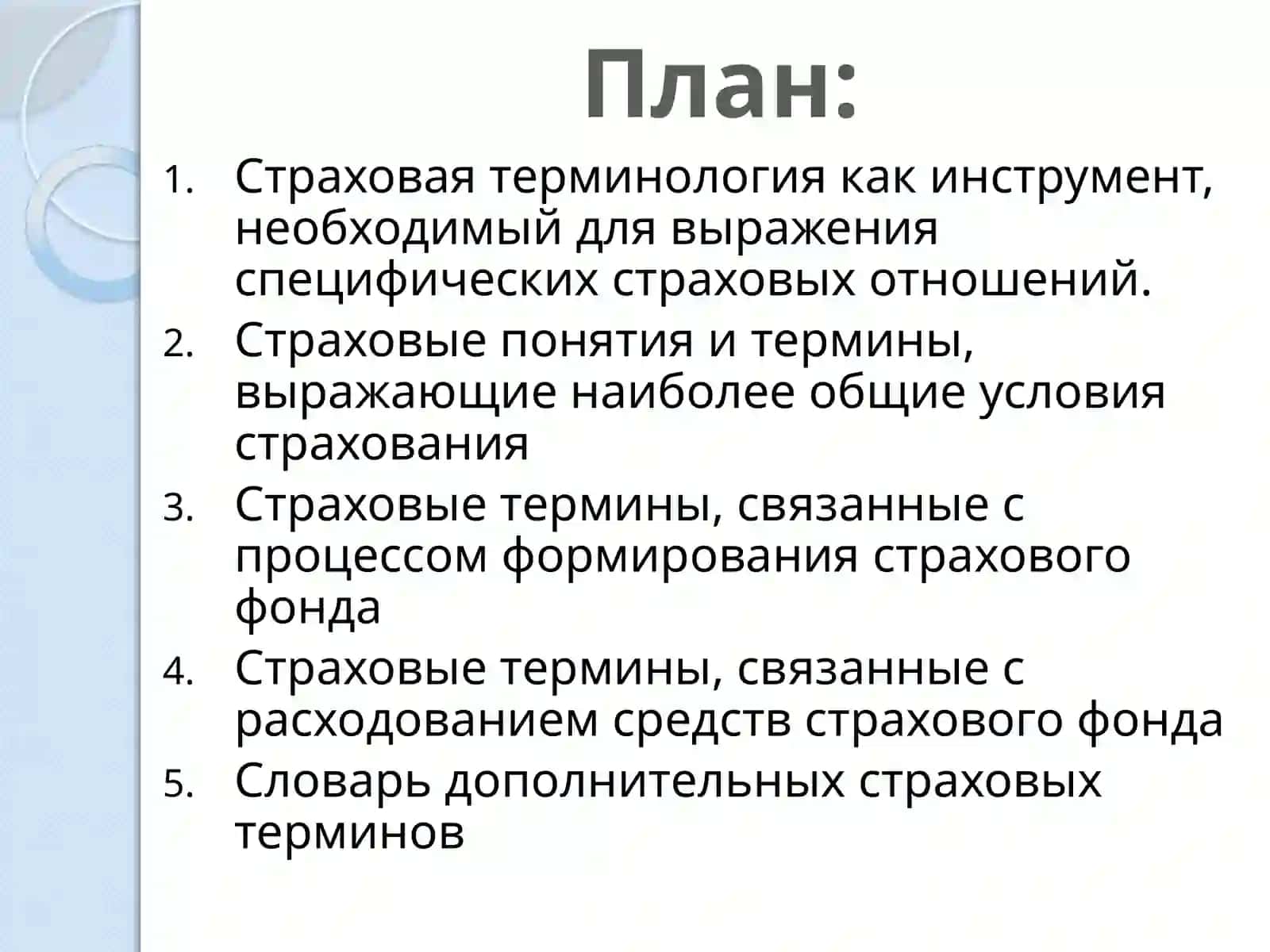 План:

1. Страховая терминология как инструмент, необходимый для выражения специфических страховых отношений.
2. Страховые понятия и термины, выражающие наиболее общие условия страхования
3. Страховые термины, связанные с процессом формирования страхового фонда
4. Страховые термины, связанные с расходованием средств страхового фонда
5. Словарь дополнительных страховых терминов